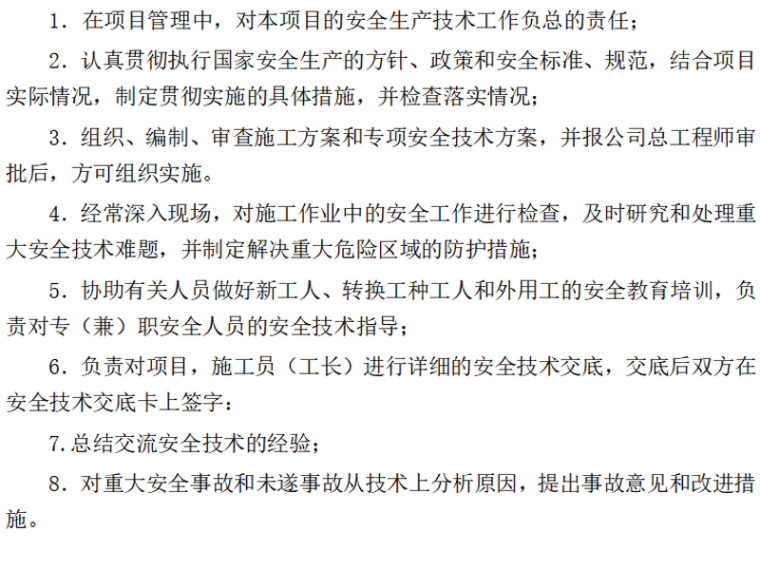 1．在项目管理中，对本项目的安全生产技术工作负总的责任；

2．认真贯彻执行国家安全生产的方针、政策和安全标准、规范，结合项目实际情况，制定贯彻实施的具体措施，并检查落实情况；

3．组织、编制、审查施工方案和专项安全技术方案，并报公司总工程师审批后，方可组织实施。

4．经常深入现场，对施工作业中的安全工作进行检查，及时研究和处理重大安全技术难题，并制定解决重大危险区域的防护措施；

5．协助有关人员做好新工人、转换工种工人和外用工的安全教育培训，负责对专（兼）职安全人员的安全技术指导；

6．负责对项目，施工员（工长）进行详细的安全技术交底，交底后双方在安全技术交底卡上签字：

7.总结交流安全技术的经验；

8．对重大安全事故和未遂事故从技术上分析原因，提出事故意见和改进措施。